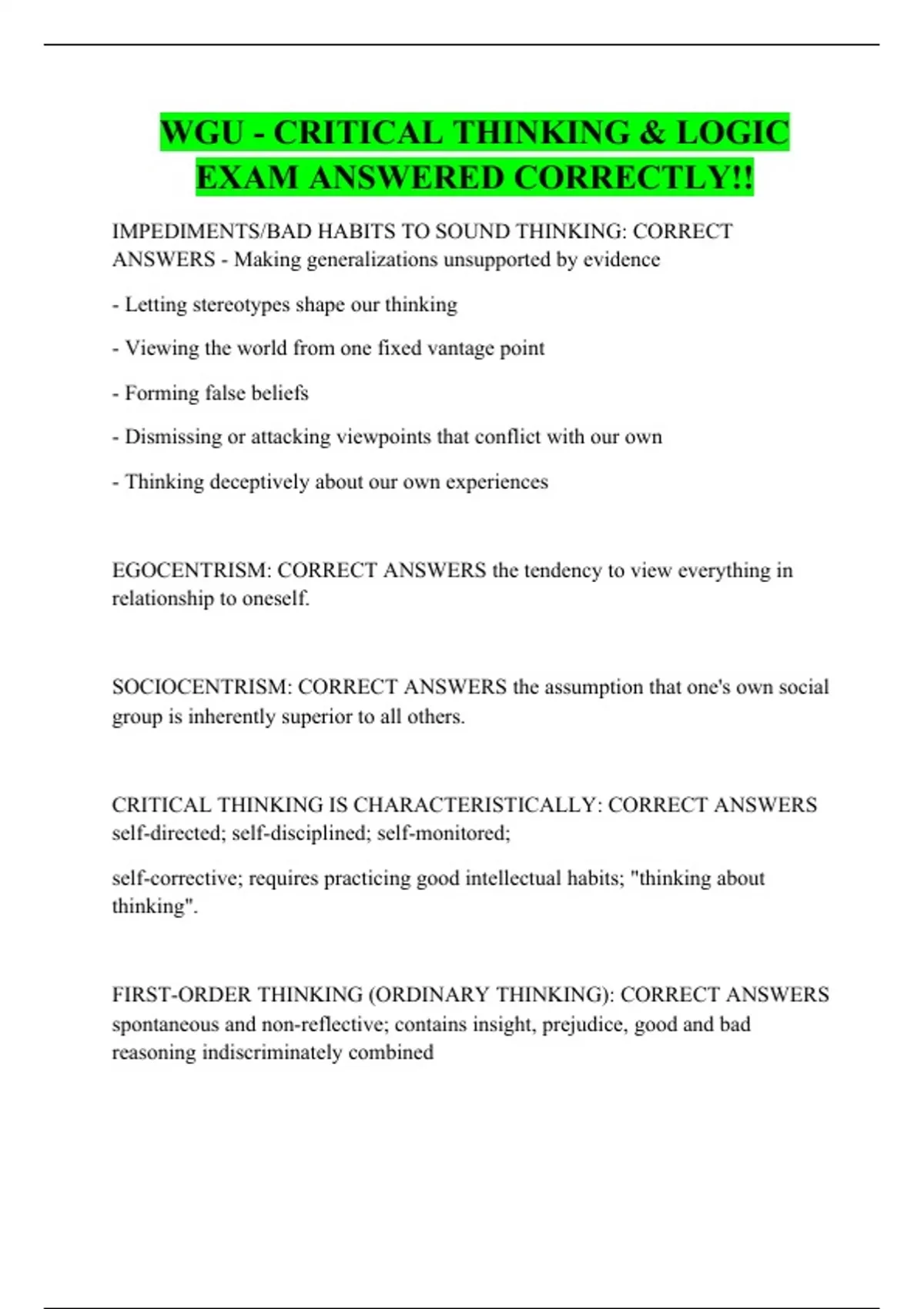 WGU - CRITICAL THINKING & LOGIC EXAM ANSWERED CORRECTLY!!

IMPEDIMENTS/BAD HABITS TO SOUND THINKING: CORRECT ANSWERS - Making generalizations unsupported by evidence

- Letting stereotypes shape our thinking

- Viewing the world from one fixed vantage point

- Forming false beliefs

- Dismissing or attacking viewpoints that conflict with our own

- Thinking deceptively about our own experiences

EGOCENTRISM: CORRECT ANSWERS the tendency to view everything in relationship to oneself.

SOCIOCENTRISM: CORRECT ANSWERS the assumption that one's own social group is inherently superior to all others.

CRITICAL THINKING IS CHARACTERISTICALLY: CORRECT ANSWERS self-directed; self-disciplined; self-monitored;

self-corrective; requires practicing good intellectual habits; "thinking about thinking".

FIRST-ORDER THINKING (ORDINARY THINKING): CORRECT ANSWERS spontaneous and non-reflective; contains insight, prejudice, good and bad reasoning indiscriminately combined